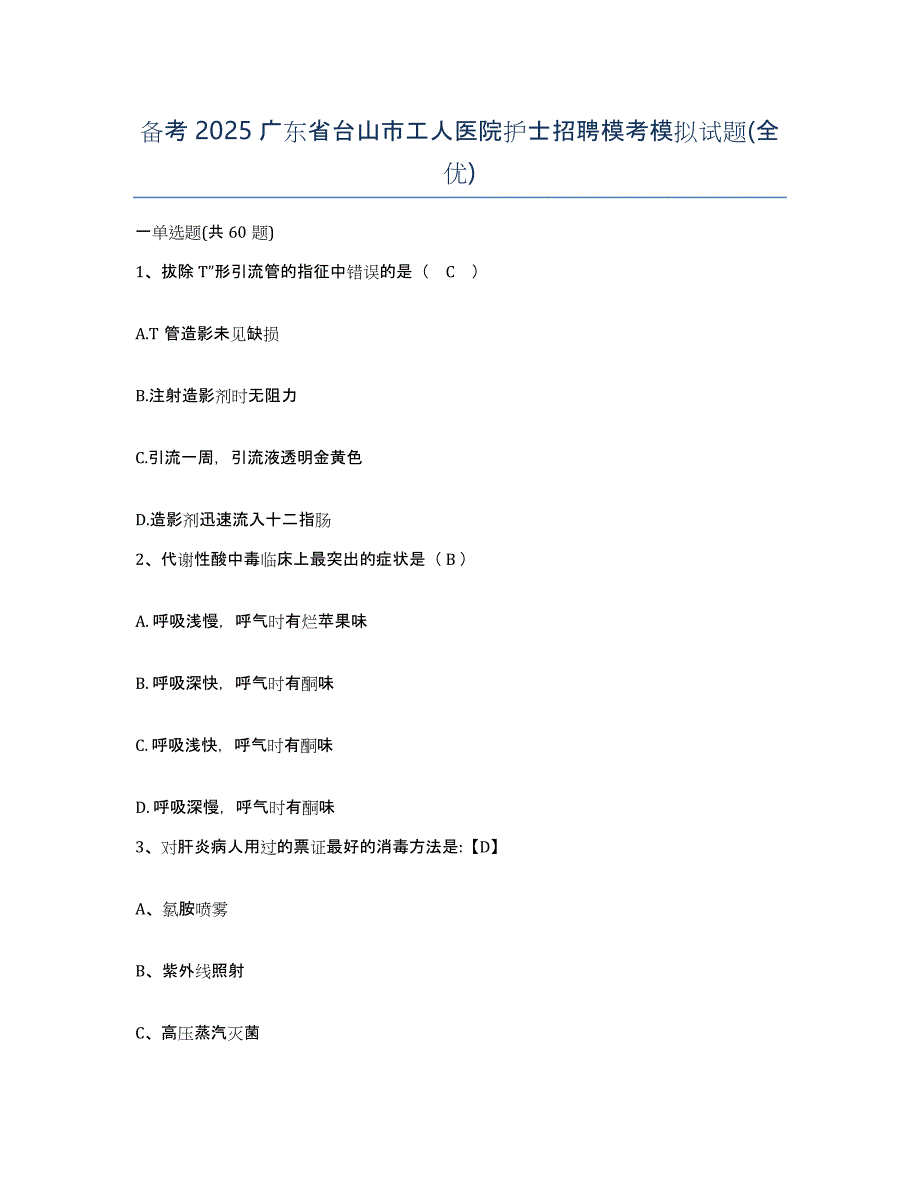 备考 2025 广东省台山市工人医院护士招聘模考模拟试题(全优)

一单选题(共 60 题)

1、拔除 T"形引流管的指征中错误的是（ C ）

A.T 管造影未见缺损

B.注射造影剂时无阻力

C.引流一周，引流液透明金黄色

D.造影剂迅速流入十二指肠

2、代谢性酸中毒临床上最突出的症状是（ B ）

A. 呼吸浅慢，呼气时有烂苹果味

B. 呼吸深快，呼气时有酮味

C. 呼吸浅快，呼气时有酮味

D. 呼吸深慢，呼气时有酮味

3、对肝炎病人用过的票证最好的消毒方法是:【D】

A、氯胺喷雾

B、紫外线照射

C、高压蒸汽灭菌